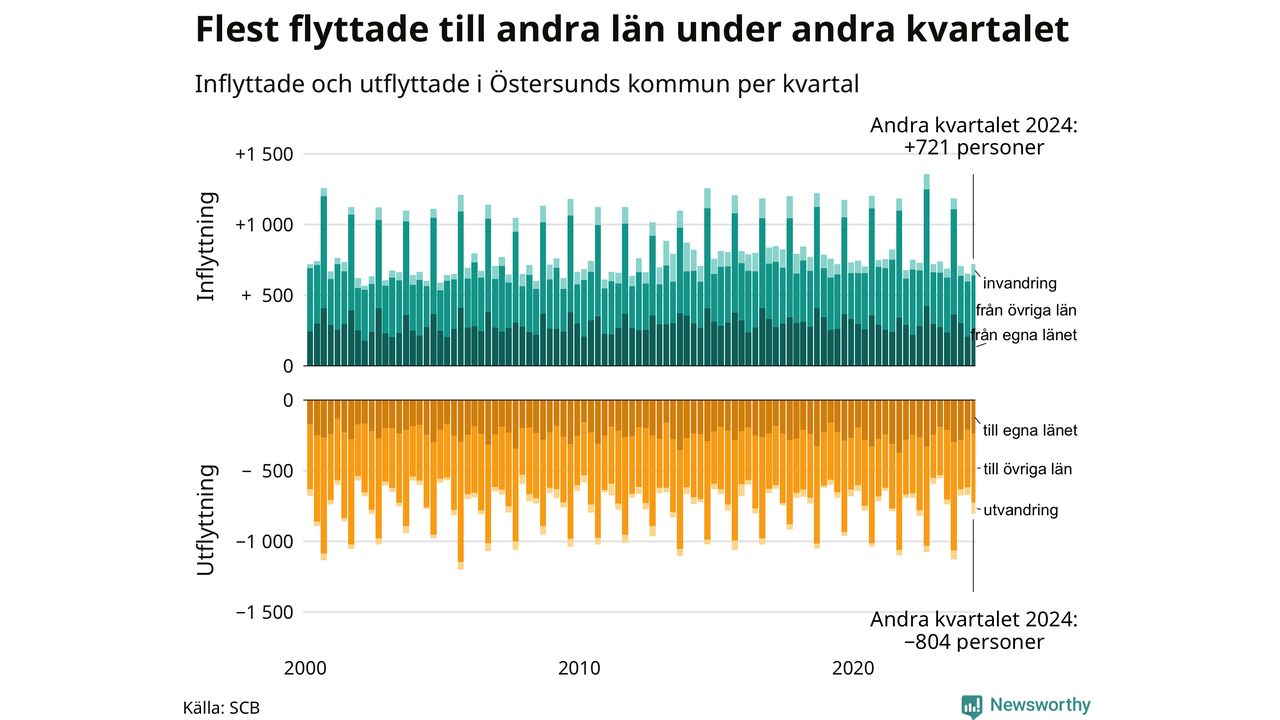 Flest flyttade till andra län under andra kvartalet

Inflyttade och utflyttade i Östersunds kommun per kvartal

Andra kvartalet 2024:
+721 personer

Inflyttning

+1 500
+1 000
+ 500
0

invandring
från övriga län
från egna länet

Utflyttning

0
− 500
−1 000
−1 500

till egna länet
till övriga län
utvandring

Andra kvartalet 2024:
−804 personer

2000
2010
2020

Källa: SCB

Newsworthy